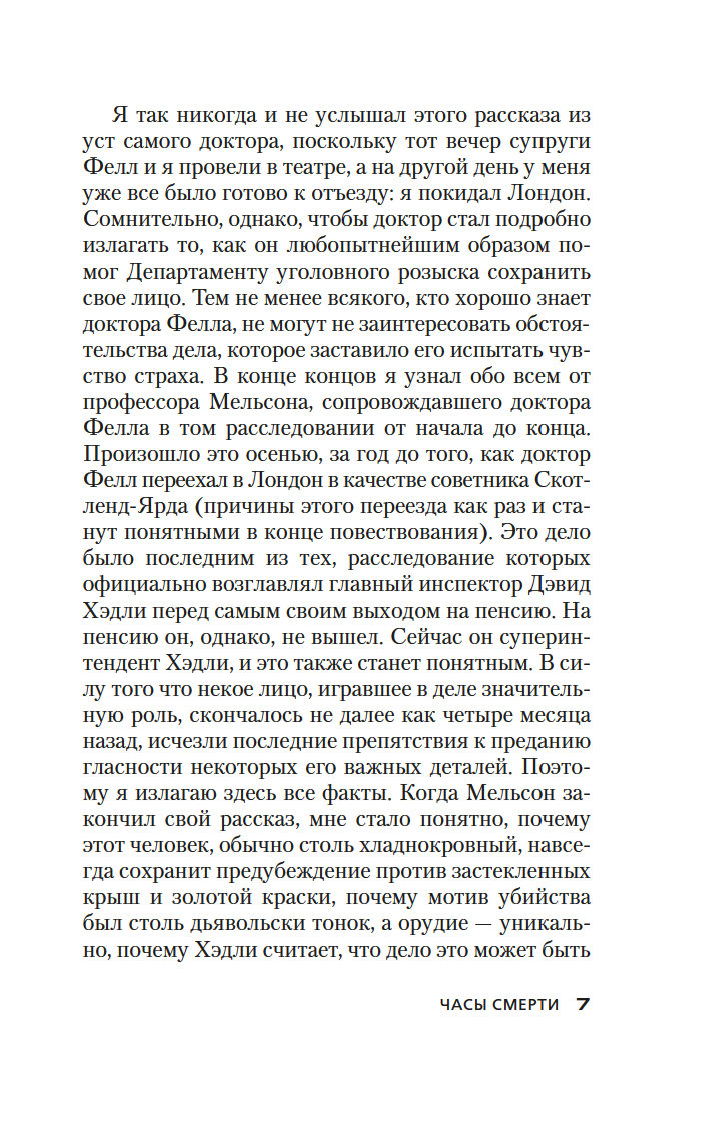 Я так никогда и не услышал этого рассказа из уст самого доктора, поскольку тот вечер супруги Фелл и я провели в театре, а на другой день у меня уже все было готово к отъезду: я покидал Лондон. Сомнительно, однако, чтобы доктор стал подробно излагать то, как он любопытнейшим образом помог Департаменту уголовного розыска сохранить свое лицо. Тем не менее всякого, кто хорошо знает доктора Фелла, не могут не заинтересовать обстоятельства дела, которое заставило его испытать чувство страха. В конце концов я узнал обо всем от профессора Мельсона, сопровождавшего доктора Фелла в том расследовании от начала до конца. Произошло это осенью, за год до того, как доктор Фелл переехал в Лондон в качестве советника Скотленд-Ярда (причины этого переезда как раз и станут понятными в конце повествования). Это дело было последним из тех, расследование которых официально возглавлял главный инспектор Дэвид Хэдли перед самым своим выходом на пенсию. На пенсию он, однако, не вышел. Сейчас он суперинтендент Хэдли, и это также станет понятным. В силу того что некое лицо, игравшее в деле значительную роль, скончалось не далее как четыре месяца назад, исчезли последние препятствия к преданию гласности некоторых его важных деталей. Поэтому я излагаю здесь все факты. Когда Мельсон закончил свой рассказ, мне стало понятно, почему этот человек, обычно столь хладнокровный, навсегда сохранит предубеждение против застекленных крыш и золотой краски, почему мотив убийства был столь дьявольски тонок, а орудие — уникально, почему Хэдли считает, что дело это может быть

ЧАСЫ СМЕРТИ 7